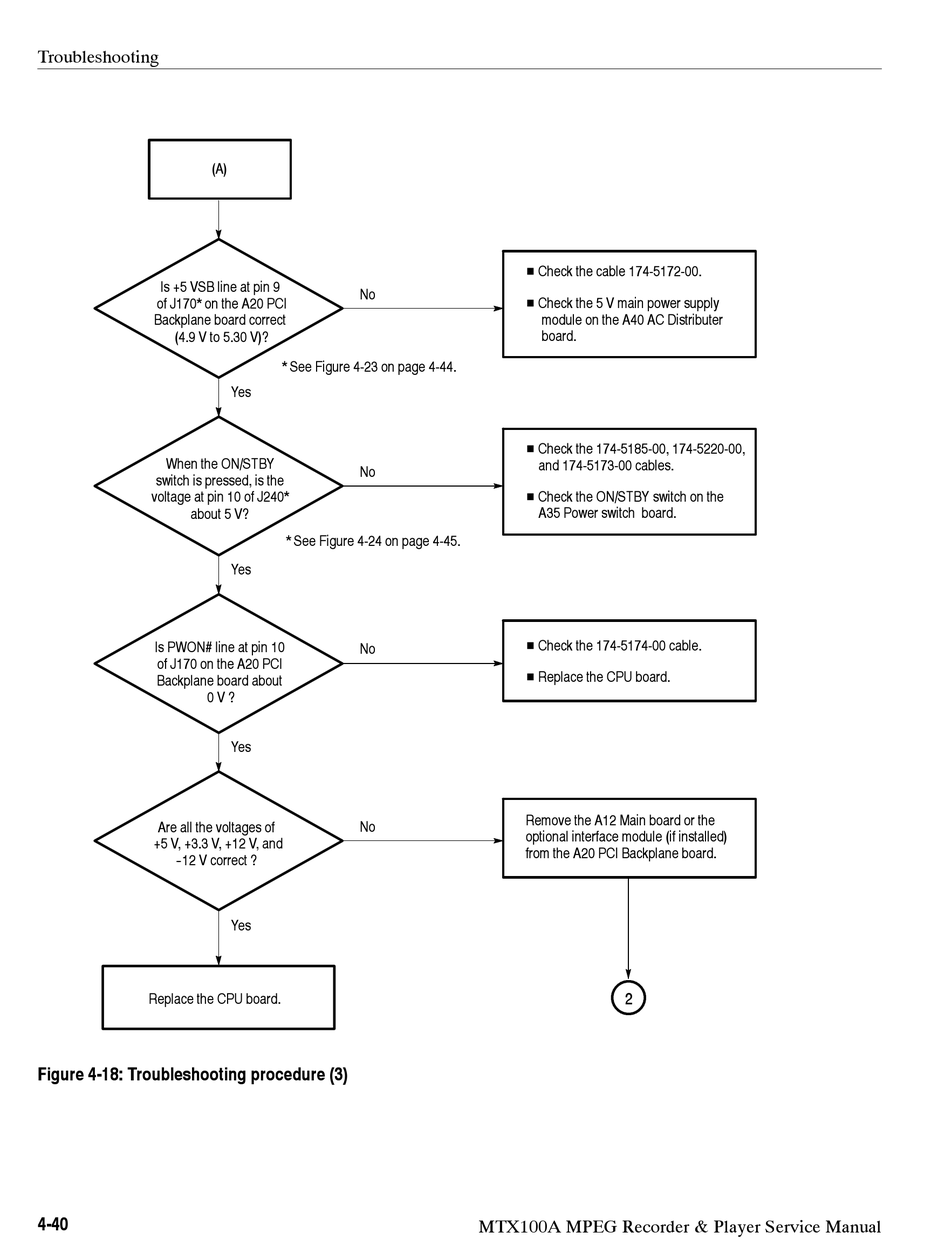 Troubleshooting

(A)

Is +5 VSB line at pin 9 of J170* on the A20 PCI Backplane board correct (4.9 V to 5.30 V)?

No

■ Check the cable 174-5172-00.

■ Check the 5 V main power supply module on the A40 AC Distributer board.

* See Figure 4-23 on page 4-44.

Yes

When the ON/STBY switch is pressed, is the voltage at pin 10 of J240* about 5 V?

No

■ Check the 174-5185-00, 174-5220-00, and 174-5173-00 cables.

■ Check the ON/STBY switch on the A35 Power switch board.

* See Figure 4-24 on page 4-45.

Yes

Is PWON# line at pin 10 of J170 on the A20 PCI Backplane board about 0 V ?

No

■ Check the 174-5174-00 cable.

■ Replace the CPU board.

Yes

Are all the voltages of +5 V, +3.3 V, +12 V, and -12 V correct ?

No

Remove the A12 Main board or the optional interface module (if installed) from the A20 PCI Backplane board.

Yes

Replace the CPU board.

2

Figure 4-18: Troubleshooting procedure (3)

4-40

MTX100A MPEG Recorder & Player Service Manual